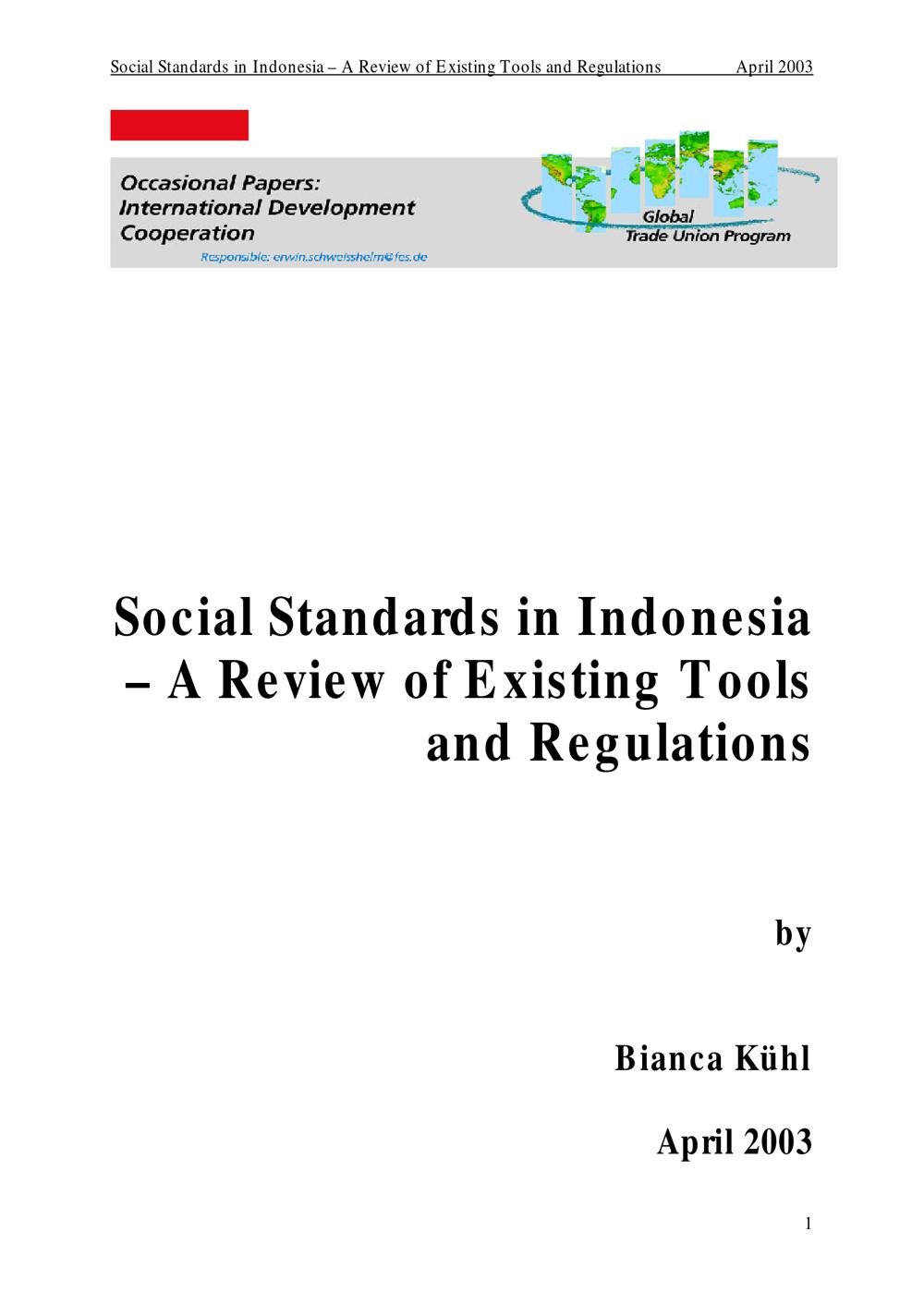 Social Standards in Indonesia – A Review of Existing Tools and Regulations April 2003

Occasional Papers: International Development Cooperation
Responsible: erwin.schweisshelm@fes.de

Global Trade Union Program

Social Standards in Indonesia – A Review of Existing Tools and Regulations

by

Bianca Kühl

April 2003

1